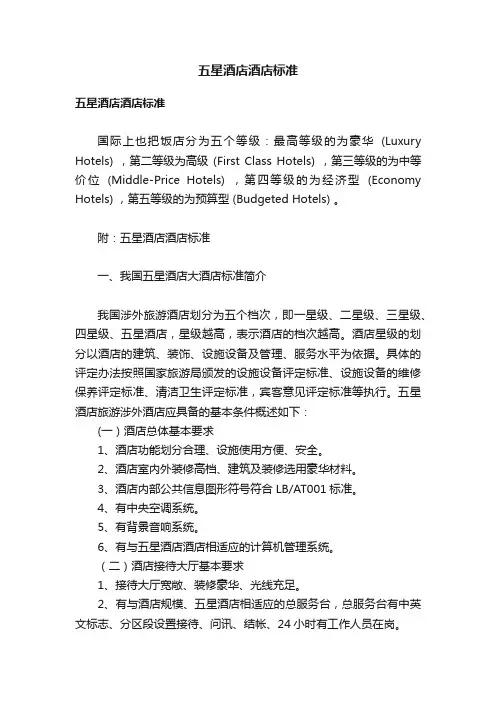 五星酒店酒店标准

五星酒店酒店标准

国际上也把饭店分为五个等级：最高等级的为豪华（Luxury Hotels），第二等级为高级（First Class Hotels），第三等级的为中等价位（Middle-Price Hotels），第四等级的为经济型（Economy Hotels），第五等级的为预算型（Budgeted Hotels）。

附：五星酒店酒店标准

一、我国五星酒店大酒店标准简介

我国涉外旅游酒店划分为五个档次，即一星级、二星级、三星级、四星级、五星酒店，星级越高，表示酒店的档次越高。酒店星级的划分以酒店的建筑、装饰、设施设备及管理、服务水平为依据。具体的评定办法按照国家旅游局颁发的设施设备评定标准、设施设备的维修保养评定标准、清洁卫生评定标准，宾客意见评定标准等执行。五星酒店旅游涉外酒店应具备的基本条件概述如下：

（一）酒店总体基本要求

1、酒店功能划分合理、设施使用方便、安全。

2、酒店室内外装修高档、建筑及装修选用豪华材料。

3、酒店内部公共信息图形符号符合 LB/AT001 标准。

4、有中央空调系统。

5、有背景音响系统。

6、有与五星酒店酒店相适应的计算机管理系统。

（二）酒店接待大厅基本要求

1、接待大厅宽敞、装修豪华、光线充足。

2、有与酒店规模、五星酒店相适应的总服务台，总服务台有中英文标志、分区段设置接待、问讯、结帐、24 小时有工作人员在岗。